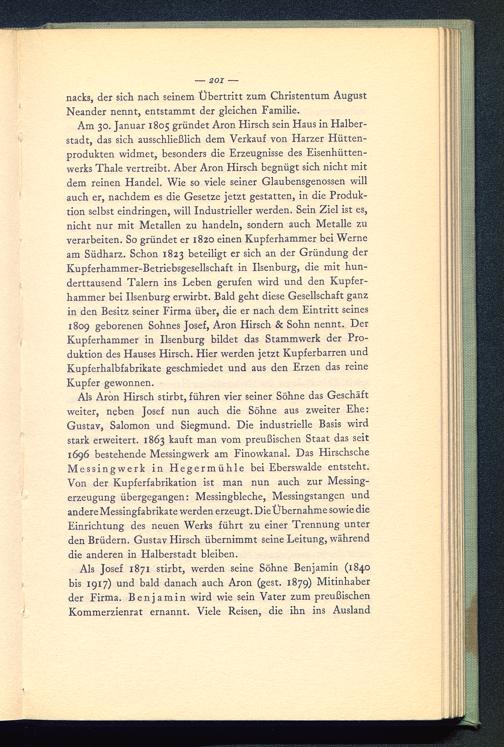 — 201 —

nacks, der sich nach seinem Übertritt zum Christentum August Neander nennt, entstammt der gleichen Familie.

Am 30. Januar 1805 gründet Aron Hirsch sein Haus in Halberstadt, das sich ausschließlich dem Verkauf von Harzer Hüttenprodukten widmet, besonders die Erzeugnisse des Eisenhüttenwerks Thale vertreibt. Aber Aron Hirsch begnügt sich nicht mit dem reinen Handel. Wie so viele seiner Glaubensgenossen will auch er, nachdem es die Gesetze jetzt gestatten, in die Produktion selbst eindringen, will Industrieller werden. Sein Ziel ist es, nicht nur mit Metallen zu handeln, sondern auch Metalle zu verarbeiten. So gründet er 1820 einen Kupferhammer bei Werne am Südharz. Schon 1823 beteiligt er sich an der Gründung der Kupferhammer-Betriebsgesellschaft in Ilsenburg, die mit hunderttausend Talern ins Leben gerufen wird und den Kupferhammer bei Ilsenburg erwirbt. Bald geht diese Gesellschaft ganz in den Besitz seiner Firma über, die er nach dem Eintritt seines 1809 geborenen Sohnes Josef, Aron Hirsch & Sohn nennt. Der Kupferhammer in Ilsenburg bildet das Stammwerk der Produktion des Hauses Hirsch. Hier werden jetzt Kupferbarren und Kupferhalbfabrikate geschmiedet und aus den Erzen das reine Kupfer gewonnen.

Als Aron Hirsch stirbt, führen vier seiner Söhne das Geschäft weiter, neben Josef nun auch die Söhne aus zweiter Ehe: Gustav, Salomon und Siegmund. Die industrielle Basis wird stark erweitert. 1863 kauft man vom preußischen Staat das seit 1696 bestehende Messingwerk am Finowkanal. Das Hirschsche Messingwerk in Hegermühle bei Eberswalde entsteht. Von der Kupferfabrikation ist man nun auch zur Messingerzeugung übergegangen: Messingbleche, Messingstangen und andere Messingfabrikate werden erzeugt. Die Übernahme sowie die Einrichtung des neuen Werks führt zu einer Trennung unter den Brüdern. Gustav Hirsch übernimmt seine Leitung, während die anderen in Halberstadt bleiben.

Als Josef 1871 stirbt, werden seine Söhne Benjamin (1840 bis 1917) und bald danach auch Aron (gest. 1879) Mitinhaber der Firma. Benjamin wird wie sein Vater zum preußischen Kommerzienrat ernannt. Viele Reisen, die ihn ins Ausland